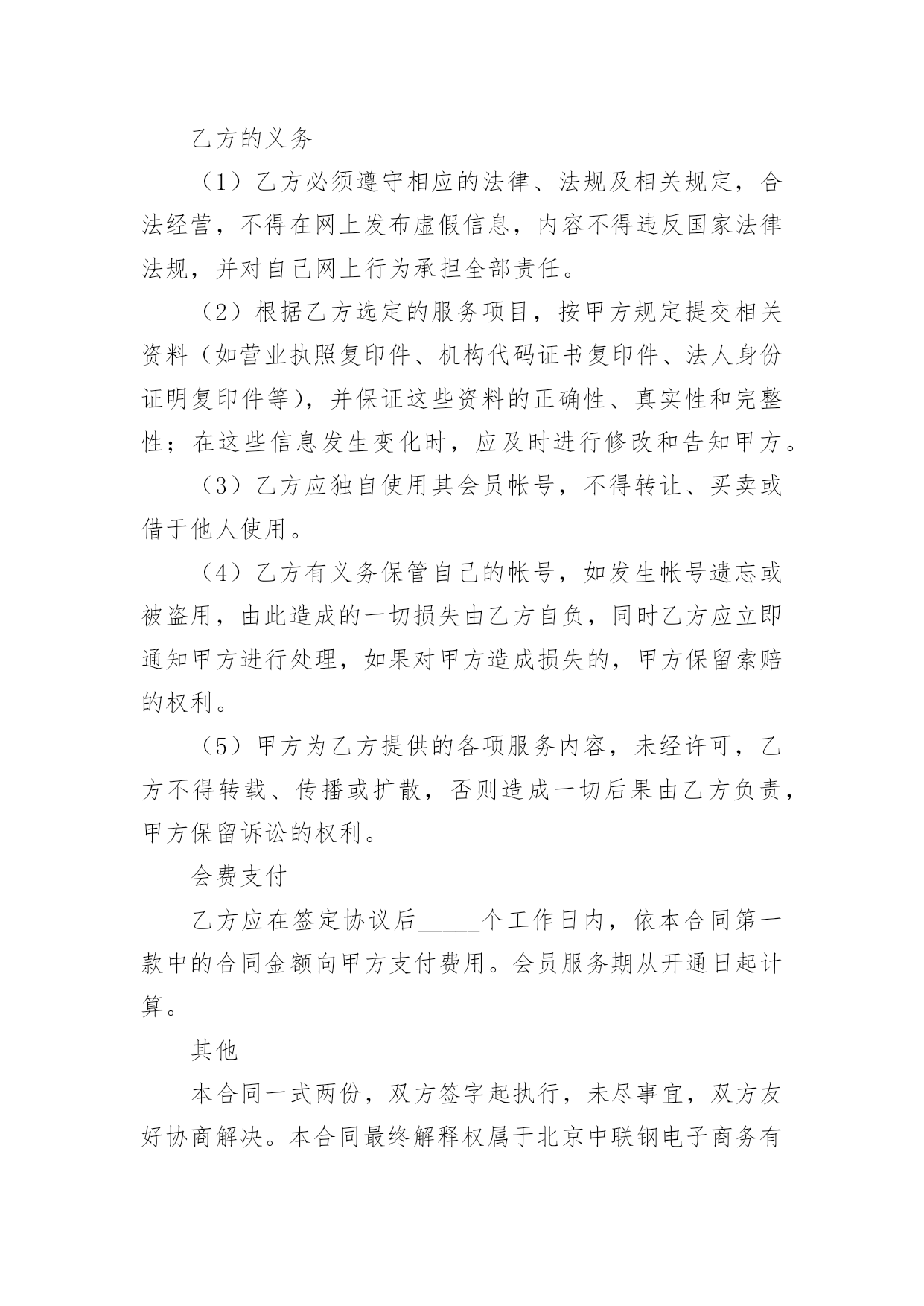 乙方的义务

（1）乙方必须遵守相应的法律、法规及相关规定，合法经营，不得在网上发布虚假信息，内容不得违反国家法律法规，并对自己网上行为承担全部责任。

（2）根据乙方选定的服务项目，按甲方规定提交相关资料（如营业执照复印件、机构代码证书复印件、法人身份证明复印件等），并保证这些资料的正确性、真实性和完整性；在这些信息发生变化时，应及时进行修改和告知甲方。

（3）乙方应独自使用其会员帐号，不得转让、买卖或借于他人使用。

（4）乙方有义务保管自己的帐号，如发生帐号遗忘或被盗用，由此造成的一切损失由乙方自负，同时乙方应立即通知甲方进行处理，如果对甲方造成损失的，甲方保留索赔的权利。

（5）甲方为乙方提供的各项服务内容，未经许可，乙方不得转载、传播或扩散，否则造成一切后果由乙方负责，甲方保留诉讼的权利。

会费支付

乙方应在签定协议后_____个工作日内，依本合同第一款中的合同金额向甲方支付费用。会员服务期从开通日起计算。

其他

本合同一式两份，双方签字起执行，未尽事宜，双方友好协商解决。本合同最终解释权属于北京中联钢电子商务有